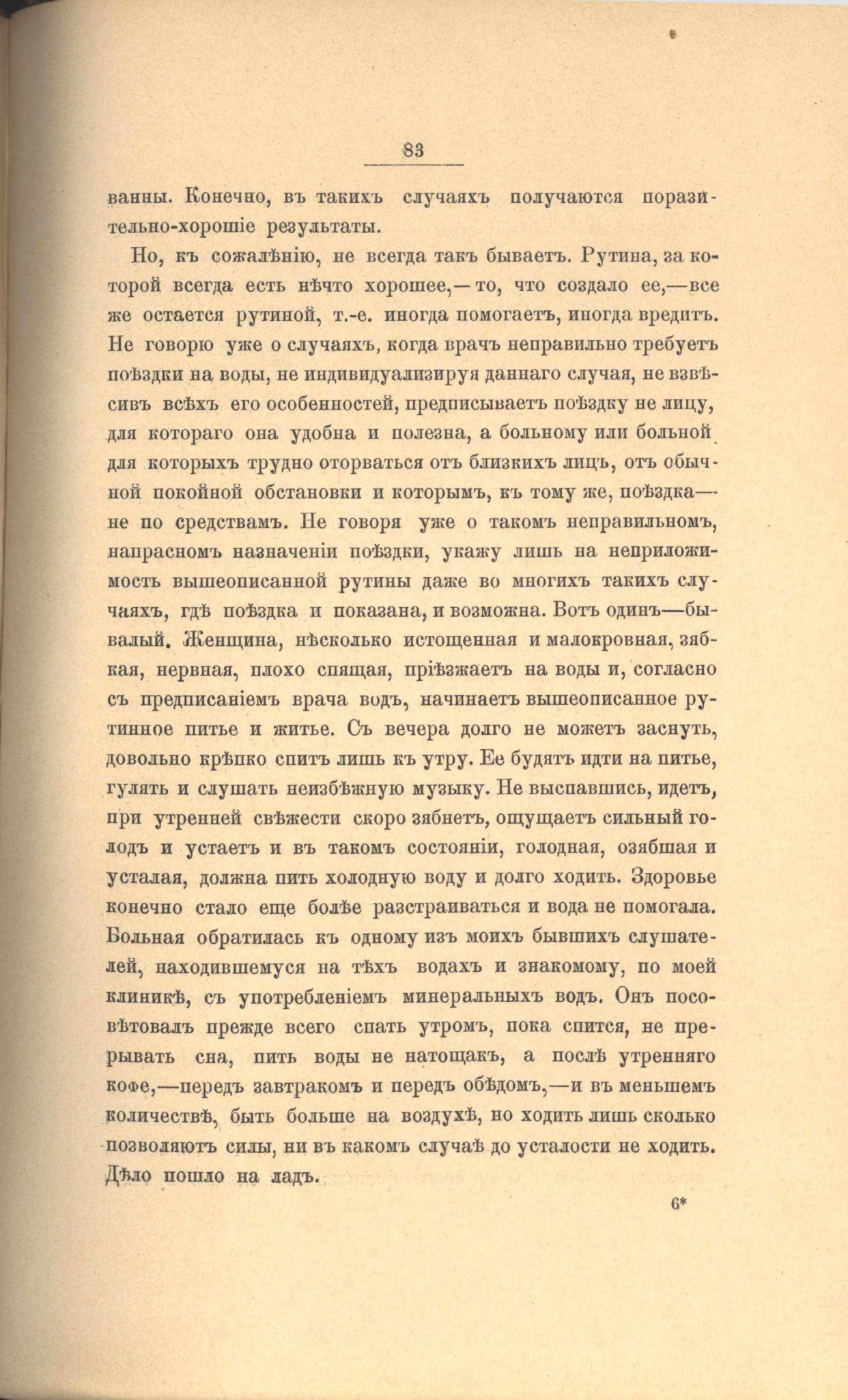 83

ванны. Конечно, въ такихъ случаяхъ получаются поразительно-хорошіе результаты.

Но, къ сожалѣнію, не всегда такъ бываетъ. Рутина, за которой всегда есть нѣчто хорошее,—то, что создало ее,—все же остается рутиной, т.-е. иногда помогаетъ, иногда вредитъ. Не говорю уже о случаяхъ, когда врачъ неправильно требуетъ поѣздки на воды, не индивидуализируя даннаго случая, не взвѣсивъ всѣхъ его особенностей, предписываетъ поѣздку не лицу, для котораго она удобна и полезна, а больному или больной для которыхъ трудно оторваться отъ близкихъ лицъ, отъ обычной покойной обстановки и которымъ, къ тому же, поѣздка—не по средствамъ. Не говоря уже о такомъ неправильномъ, напрасномъ назначеніи поѣздки, укажу лишь на неприложимость вышеописанной рутины даже во многихъ такихъ случаяхъ, гдѣ поѣздка и показана, и возможна. Вотъ одинъ—бывалый. Женщина, нѣсколько истощенная и малокровная, зябкая, нервная, плохо спящая, пріѣзжаетъ на воды и, согласно съ предписаніемъ врача водъ, начинаетъ вышеописанное рутинное питье и житье. Съ вечера долго не можетъ заснуть, довольно крѣпко спитъ лишь къ утру. Ее будятъ идти на питье, гулять и слушать неизбѣжную музыку. Не выспавшись, идетъ, при утренней свѣжести скоро зябнетъ, ощущаетъ сильный голодъ и устаетъ и въ такомъ состояніи, голодная, озябшая и усталая, должна пить холодную воду и долго ходить. Здоровье конечно стало еще болѣе разстраиваться и вода не помогала. Больная обратилась къ одному изъ моихъ бывшихъ слушателей, находившемуся на тѣхъ водахъ и знакомому, по моей клиникѣ, съ употребленіемъ минеральныхъ водъ. Онъ посовѣтовалъ прежде всего спать утромъ, пока спится, не прерывать сна, пить воды не натощакъ, а послѣ утренняго кофе,—передъ завтракомъ и передъ обѣдомъ,—и въ меньшемъ количествѣ, быть больше на воздухѣ, но ходить лишь сколько позволяютъ силы, ни въ какомъ случаѣ до усталости не ходить. Дѣло пошло на ладъ.

6*